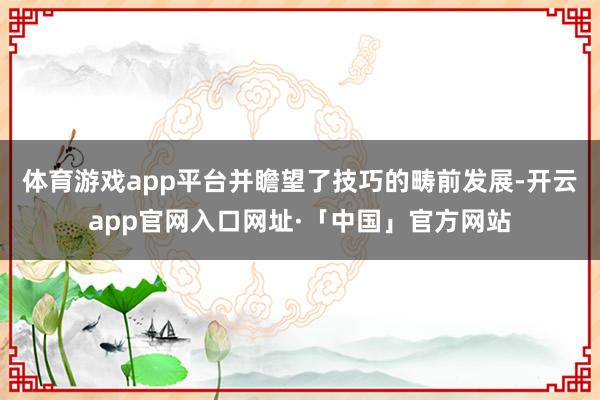 体育游戏app平台并瞻望了技巧的畴前发展-开云app官网入口网址·「中国」官方网站